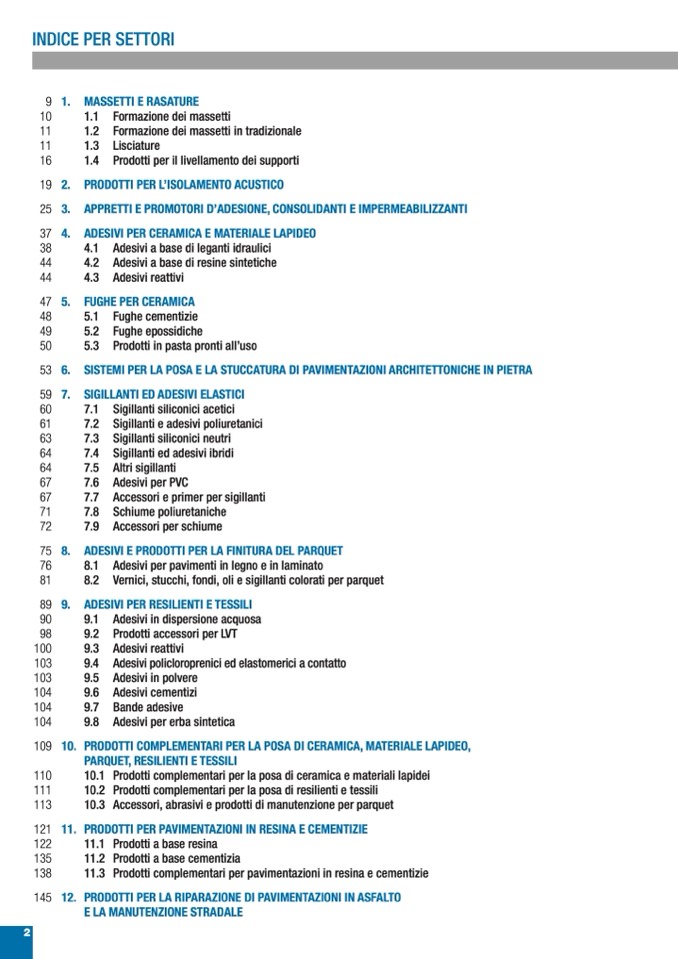 INDICE PER SETTORI

9 1. MASSETTI E RASATURE
10 1.1 Formazione dei massetti
11 1.2 Formazione dei massetti in tradizionale
11 1.3 Lisciature
16 1.4 Prodotti per il livellamento dei supporti

19 2. PRODOTTI PER L'ISOLAMENTO ACUSTICO

25 3. APPRETTI E PROMOTORI D'ADESIONE, CONSOLIDANTI E IMPERMEABILIZZANTI

37 4. ADESIVI PER CERAMICA E MATERIALE LAPIDEO
38 4.1 Adesivi a base di leganti idraulici
44 4.2 Adesivi a base di resine sintetiche
44 4.3 Adesivi reattivi

47 5. FUGHE PER CERAMICA
48 5.1 Fughe cementizie
49 5.2 Fughe epossidiche
50 5.3 Prodotti in pasta pronti all'uso

53 6. SISTEMI PER LA POSA E LA STUCCATURA DI PAVIMENTAZIONI ARCHITETTONICHE IN PIETRA

59 7. SIGILLANTI ED ADESIVI ELASTICI
60 7.1 Sigillanti siliconici acetici
61 7.2 Sigillanti e adesivi poliuretanici
63 7.3 Sigillanti siliconici neutri
64 7.4 Sigillanti ed adesivi ibridi
64 7.5 Altri sigillanti
67 7.6 Adesivi per PVC
67 7.7 Accessori e primer per sigillanti
71 7.8 Schiume poliuretaniche
72 7.9 Accessori per schiume

75 8. ADESIVI E PRODOTTI PER LA FINITURA DEL PARQUET
76 8.1 Adesivi per pavimenti in legno e in laminato
81 8.2 Vernici, stucchi, fondi, oli e sigillanti colorati per parquet

89 9. ADESIVI PER RESILIENTI E TESSILI
90 9.1 Adesivi in dispersione acquosa
98 9.2 Prodotti accessori per LVT
100 9.3 Adesivi reattivi
103 9.4 Adesivi policloroprenici ed elastomerici a contatto
103 9.5 Adesivi in polvere
104 9.6 Adesivi cementizi
104 9.7 Bande adesive
104 9.8 Adesivi per erba sintetica

109 10. PRODOTTI COMPLEMENTARI PER LA POSA DI CERAMICA, MATERIALE LAPIDEO, PARQUET, RESILIENTI E TESSILI
110 10.1 Prodotti complementari per la posa di ceramica e materiali lapidei
111 10.2 Prodotti complementari per la posa di resilienti e tessili
113 10.3 Accessori, abrasivi e prodotti di manutenzione per parquet

121 11. PRODOTTI PER PAVIMENTAZIONI IN RESINA E CEMENTIZIE
122 11.1 Prodotti a base resina
135 11.2 Prodotti a base cementizia
138 11.3 Prodotti complementari per pavimentazioni in resina e cementizie

145 12. PRODOTTI PER LA RIPARAZIONE DI PAVIMENTAZIONI IN ASFALTO E LA MANUTENZIONE STRADALE

2